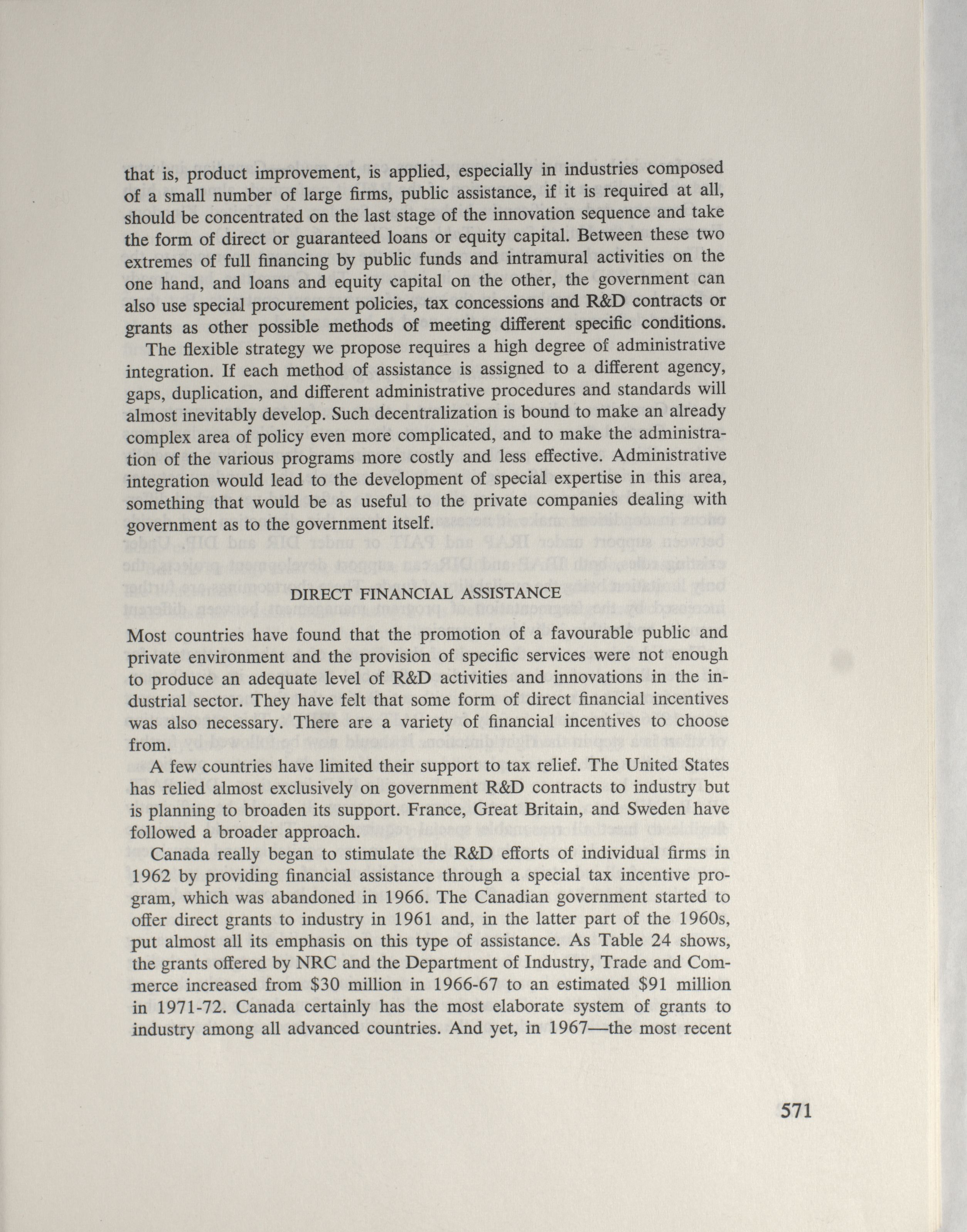 that is, product improvement, is applied, especially in industries composed of a small number of large firms, public assistance, if it is required at all, should be concentrated on the last stage of the innovation sequence and take the form of direct or guaranteed loans or equity capital. Between these two extremes of full financing by public funds and intramural activities on the one hand, and loans and equity capital on the other, the government can also use special procurement policies, tax concessions and R&D contracts or grants as other possible methods of meeting different specific conditions.

The flexible strategy we propose requires a high degree of administrative integration. If each method of assistance is assigned to a different agency, gaps, duplication, and different administrative procedures and standards will almost inevitably develop. Such decentralization is bound to make an already complex area of policy even more complicated, and to make the administration of the various programs more costly and less effective. Administrative integration would lead to the development of special expertise in this area, something that would be as useful to the private companies dealing with government as to the government itself.

DIRECT FINANCIAL ASSISTANCE

Most countries have found that the promotion of a favourable public and private environment and the provision of specific services were not enough to produce an adequate level of R&D activities and innovations in the industrial sector. They have felt that some form of direct financial incentives was also necessary. There are a variety of financial incentives to choose from.

A few countries have limited their support to tax relief. The United States has relied almost exclusively on government R&D contracts to industry but is planning to broaden its support. France, Great Britain, and Sweden have followed a broader approach.

Canada really began to stimulate the R&D efforts of individual firms in 1962 by providing financial assistance through a special tax incentive program, which was abandoned in 1966. The Canadian government started to offer direct grants to industry in 1961 and, in the latter part of the 1960s, put almost all its emphasis on this type of assistance. As Table 24 shows, the grants offered by NRC and the Department of Industry, Trade and Commerce increased from $30 million in 1966-67 to an estimated $91 million in 1971-72. Canada certainly has the most elaborate system of grants to industry among all advanced countries. And yet, in 1967—the most recent

571